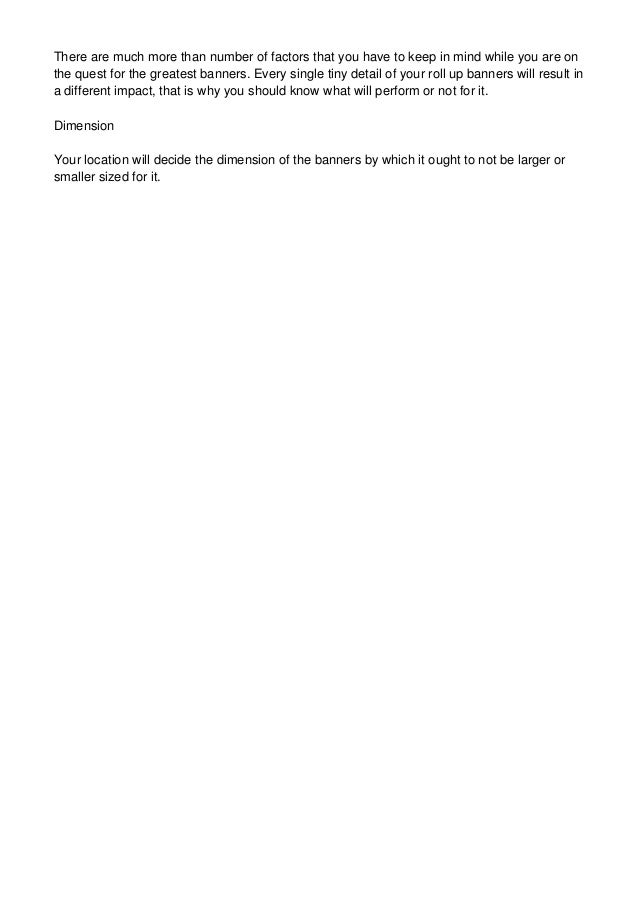 There are much more than number of factors that you have to keep in mind while you are on the quest for the greatest banners. Every single tiny detail of your roll up banners will result in a different impact, that is why you should know what will perform or not for it.

Dimension

Your location will decide the dimension of the banners by which it ought to not be larger or smaller sized for it.